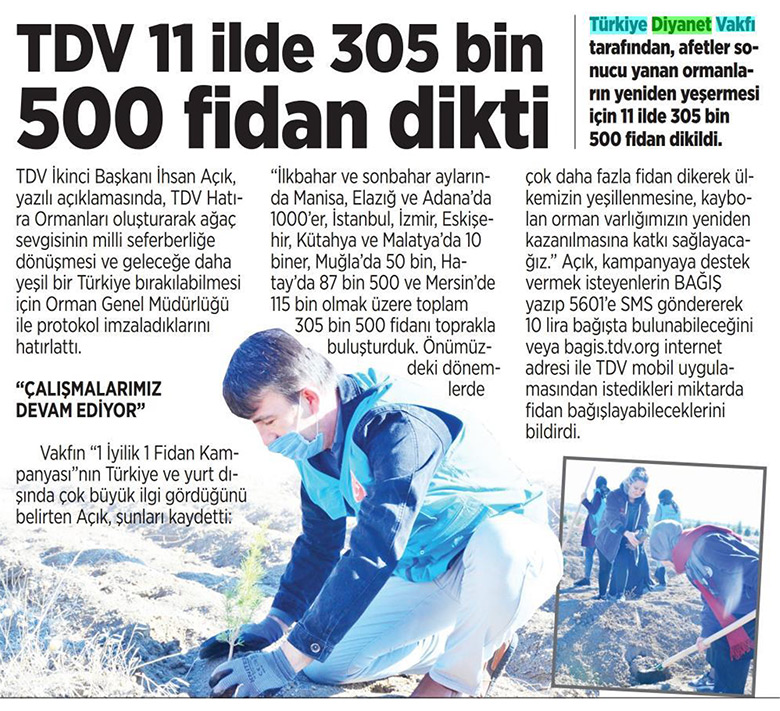 TDV 11 ilde 305 bin 500 fidan dikti

Türkiye Diyanet Vakfı tarafından, afetler sonucu yanan ormanların yeniden yeşermesi için 11 ilde 305 bin 500 fidan dikildi.

TDV İkinci Başkanı İhsan Açık, yazılı açıklamasında, TDV Hatıra Ormanları oluşturarak ağaç sevgisinin milli seferberliğe dönüşmesi ve geleceğe daha yeşil bir Türkiye bırakılabilmesi için Orman Genel Müdürlüğü ile protokol imzaladıklarını hatırlattı.

"ÇALIŞMALARIMIZ DEVAM EDİYOR"

Vakfın "1 İyilik 1 Fidan Kampanyası"nın Türkiye ve yurt dışında çok büyük ilgi gördüğünü belirten Açık, şunları kaydetti:

"İlkbahar ve sonbahar aylarında Manisa, Elazığ ve Adana'da 1000'er, İstanbul, İzmir, Eskişehir, Kütahya ve Malatya'da 10 biner, Muğla'da 50 bin, Hatay'da 87 bin 500 ve Mersin'de 115 bin olmak üzere toplam 305 bin 500 fidanı toprakla buluşturduk. Önümüzdeki dönemlerde

çok daha fazla fidan dikerek ülkemizin yeşillenmesine, kaybolan orman varlığımızın yeniden kazanılmasına katkı sağlayacağız." Açık, kampanyaya destek vermek isteyenlerin BAĞIŞ yazıp 5601'e SMS göndererek 10 lira bağışta bulunabileceğini veya bagis.tdv.org internet adresi ile TDV mobil uygulamasından istedikleri miktarda fidan bağışlayabileceklerini bildirdi.